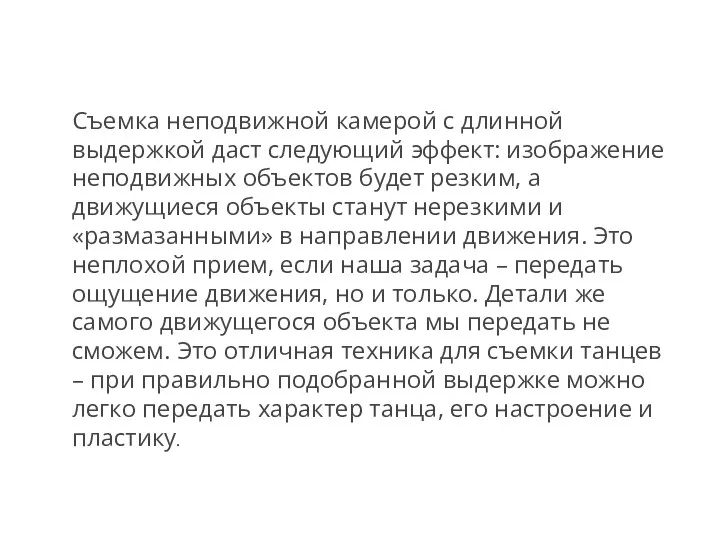 Съемка неподвижной камерой с длинной выдержкой даст следующий эффект: изображение неподвижных объектов будет резким, а движущиеся объекты станут нерезкими и «размазанными» в направлении движения. Это неплохой прием, если наша задача – передать ощущение движения, но и только. Детали же самого движущегося объекта мы передать не сможем. Это отличная техника для съемки танцев – при правильно подобранной выдержке можно легко передать характер танца, его настроение и пластику.